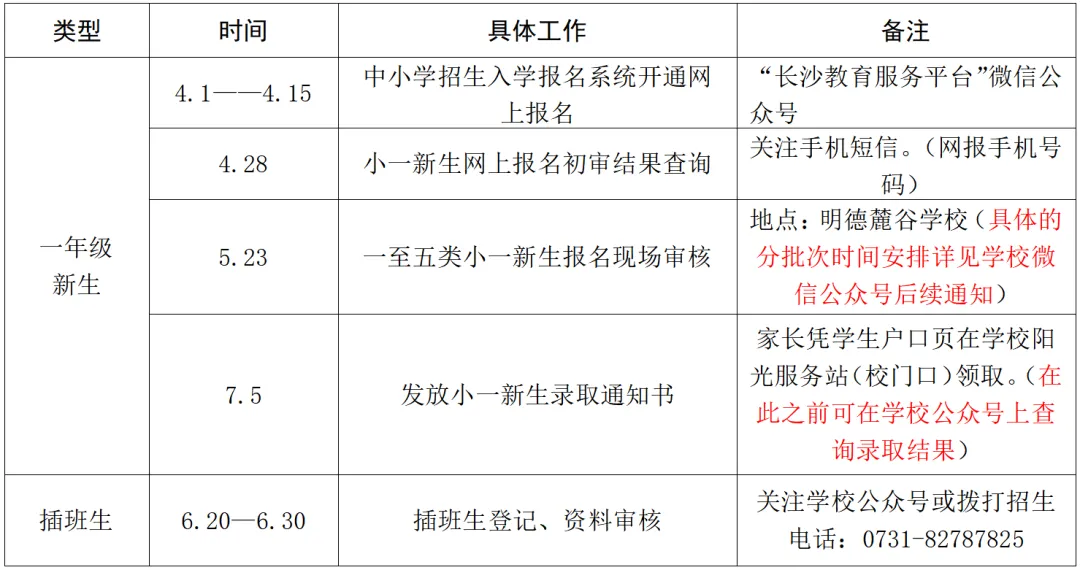 | 类型 | 时间 | 具体工作 | 备注 |
|---|---|---|---|
| 一年级新生 | 4.1——4.15 | 中小学招生入学报名系统开通网上报名 | “长沙教育服务平台”微信公众号 |
|  | 4.28 | 小一新生网上报名初审结果查询 | 关注手机短信。(网报手机号码) |
|  | 5.23 | 一至五类小一新生报名现场审核 | 地点:明德麓谷学校(具体的分批次时间安排详见学校微信公众号后续通知) |
|  | 7.5 | 发放小一新生录取通知书 | 家长凭学生户口页在学校阳光服务站(校门口)领取。(在此之前可在学校公众号上查询录取结果) |
| 插班生 | 6.20—6.30 | 插班生登记、资料审核 | 关注学校公众号或拨打招生电话:0731-82787825 |